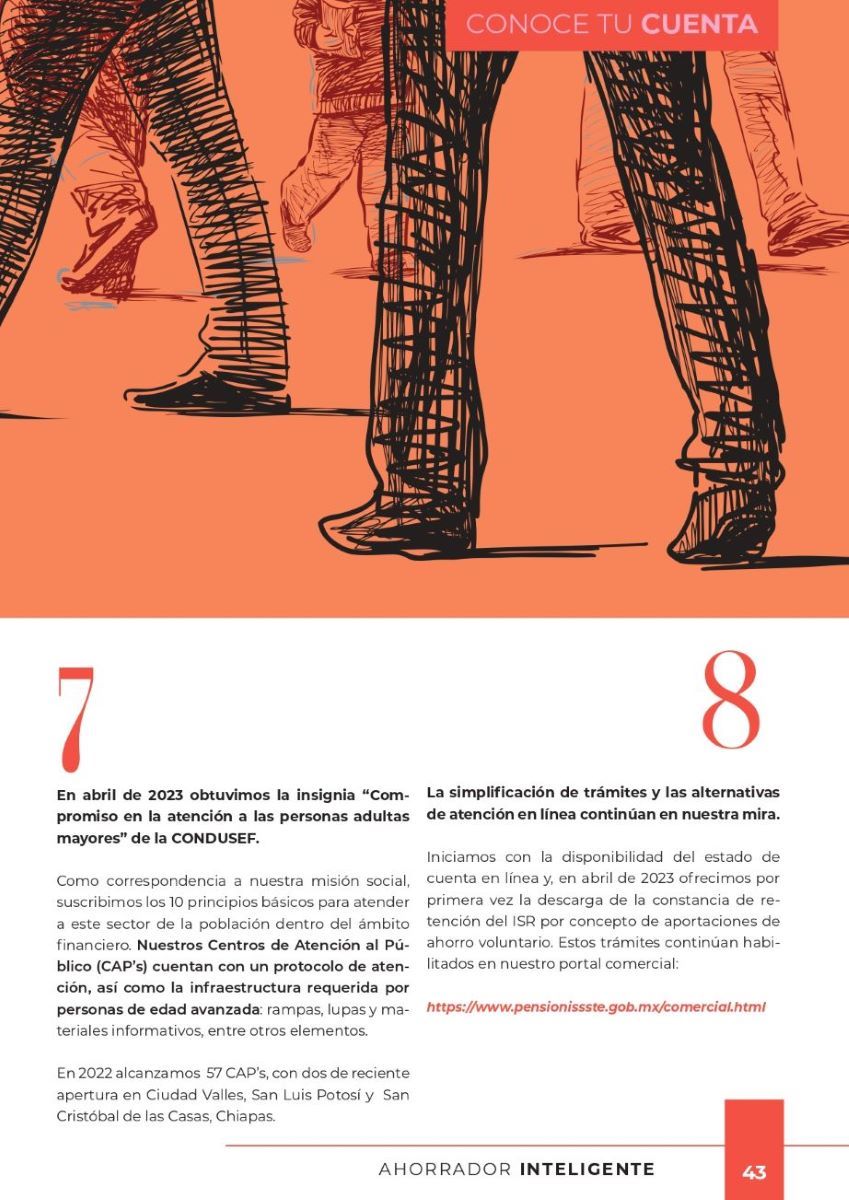 CONOCE TU CUENTA

7

En abril de 2023 obtuvimos la insignia "Compromiso en la atención a las personas adultas mayores" de la CONDUSEF.

Como correspondencia a nuestra misión social, suscribimos los 10 principios básicos para atender a este sector de la población dentro del ámbito financiero. Nuestros Centros de Atención al Público (CAP's) cuentan con un protocolo de atención, así como la infraestructura requerida por personas de edad avanzada: rampas, lupas y materiales informativos, entre otros elementos.

En 2022 alcanzamos 57 CAP's, con dos de reciente apertura en Ciudad Valles, San Luis Potosí y San Cristóbal de las Casas, Chiapas.

8

La simplificación de trámites y las alternativas de atención en línea continúan en nuestra mira.

Iniciamos con la disponibilidad del estado de cuenta en línea y, en abril de 2023 ofrecimos por primera vez la descarga de la constancia de retención del ISR por concepto de aportaciones de ahorro voluntario. Estos trámites continúan habilitados en nuestro portal comercial:

https://www.pensionissste.gob.mx/comercial.html

AHORRADOR INTELIGENTE

43